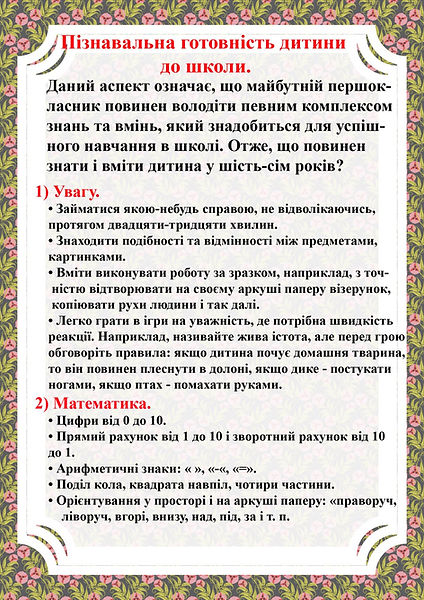 Пізнавальна готовність дитини до школи.

Даний аспект означає, що майбутній першокласник повинен володіти певним комплексом знань та вмінь, який знадобиться для успішного навчання в школі. Отже, що повинен знати і вміти дитина у шість-сім років?

1) Увагу.

• Займатися якою-небудь справою, не відволікаючись, протягом двадцяти-тридцяти хвилин.

• Знаходити подібності та відмінності між предметами, картинками.

• Вміти виконувати роботу за зразком, наприклад, з точністю відтворювати на своєму аркуші паперу візерунок, копіювати рухи людини і так далі.

• Легко грати в ігри на уважність, де потрібна швидкість реакції. Наприклад, називайте жива істота, але перед грою обговоріть правила: якщо дитина почує домашня тварина, то він повинен плеснути в долоні, якщо дике - постукати ногами, якщо птах - помахати руками.

2) Математика.

• Цифри від 0 до 10.

• Прямий рахунок від 1 до 10 і зворотний рахунок від 10 до 1.

• Арифметичні знаки: « », «-«, «=».

• Поділ кола, квадрата навпіл, чотири частини.

• Орієнтування у просторі і на аркуші паперу: «праворуч, ліворуч, вгорі, внизу, над, під, за і т. п.